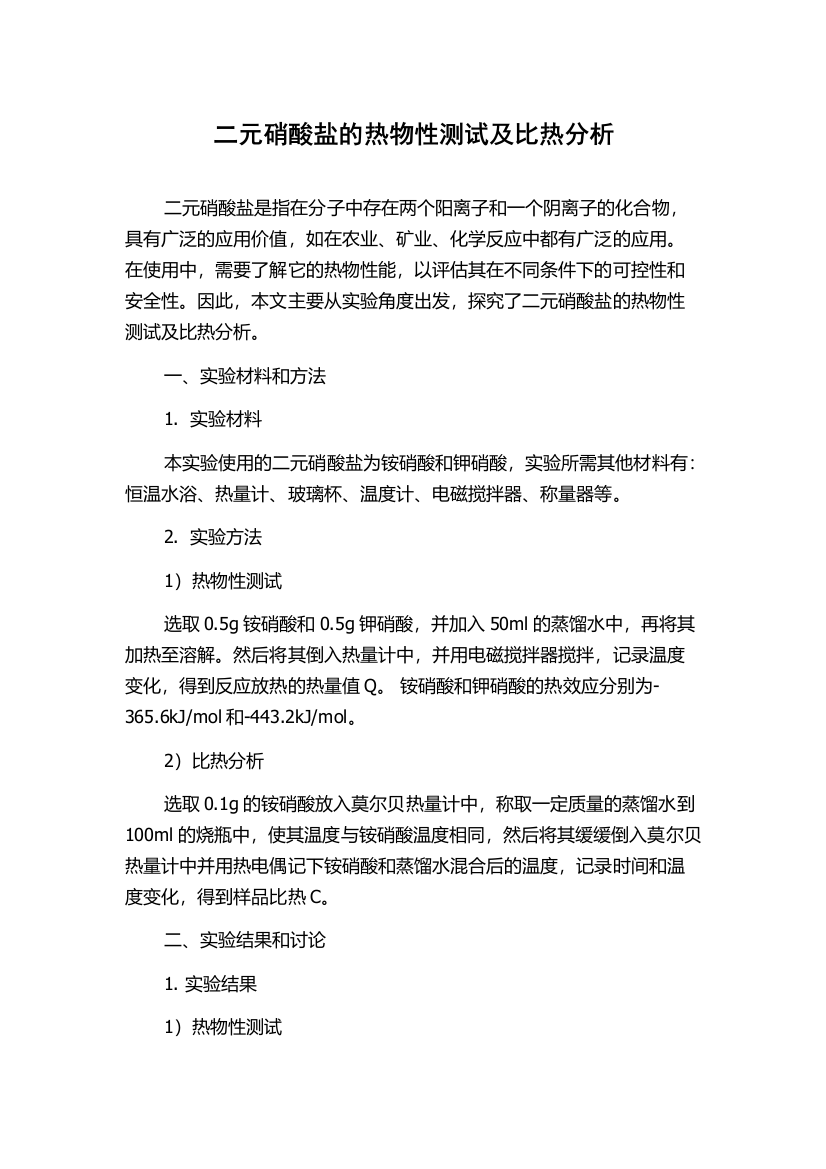 二元硝酸盐的热物性测试及比热分析

二元硝酸盐是指在分子中存在两个阳离子和一个阴离子的化合物，具有广泛的应用价值，如在农业、矿业、化学反应中都有广泛的应用。在使用中，需要了解它的热物性能，以评估其在不同条件下的可控性和安全性。因此，本文主要从实验角度出发，探究了二元硝酸盐的热物性测试及比热分析。

一、实验材料和方法

1. 实验材料

本实验使用的二元硝酸盐为铵硝酸和钾硝酸，实验所需其他材料有：恒温水浴、热量计、玻璃杯、温度计、电磁搅拌器、称量器等。

2. 实验方法

1）热物性测试

选取 0.5g 铵硝酸和 0.5g 钾硝酸，并加入 50ml 的蒸馏水中，再将其加热至溶解。然后将其倒入热量计中，并用电磁搅拌器搅拌，记录温度变化，得到反应放热的热量值 Q。 铵硝酸和钾硝酸的热效应分别为-365.6kJ/mol 和-443.2kJ/mol。

2）比热分析

选取 0.1g 的铵硝酸放入莫尔贝热量计中，称取一定质量的蒸馏水到 100ml 的烧瓶中，使其温度与铵硝酸温度相同，然后将其缓缓倒入莫尔贝热量计中并用热电偶记下铵硝酸和蒸馏水混合后的温度，记录时间和温度变化，得到样品比热 C。

二、实验结果和讨论

1. 实验结果

1）热物性测试